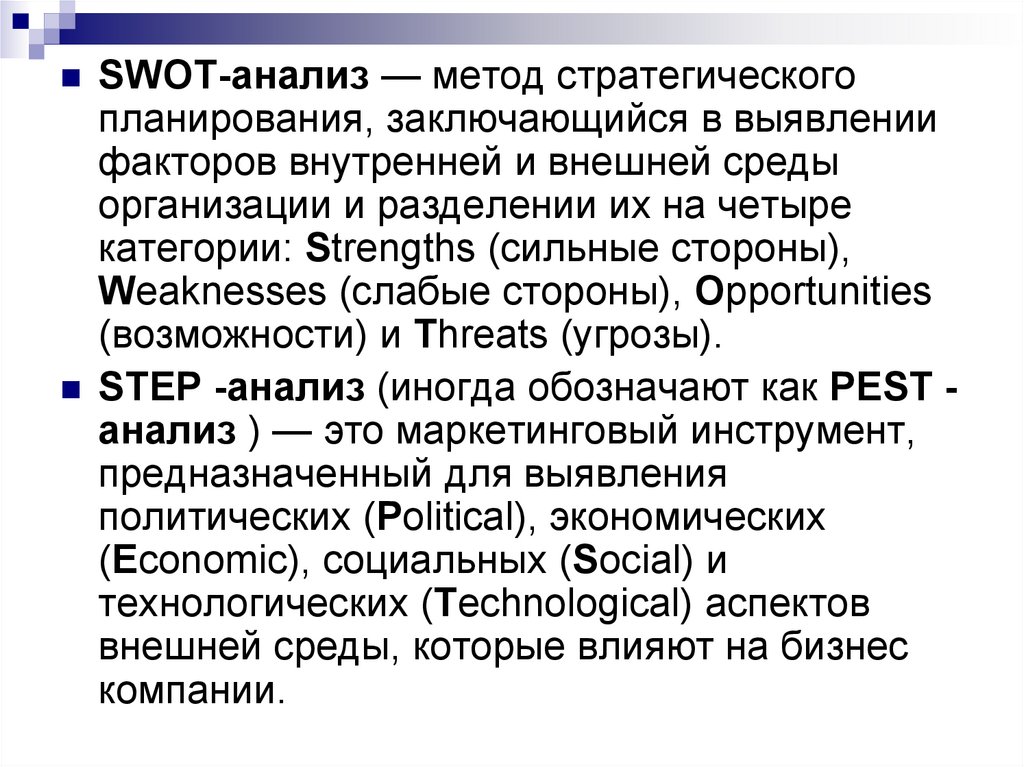 SWOT-анализ — метод стратегического планирования, заключающийся в выявлении факторов внутренней и внешней среды организации и разделении их на четыре категории: Strengths (сильные стороны), Weaknesses (слабые стороны), Opportunities (возможности) и Threats (угрозы).

STEP -анализ (иногда обозначают как PEST - анализ ) — это маркетинговый инструмент, предназначенный для выявления политических (Political), экономических (Economic), социальных (Social) и технологических (Technological) аспектов внешней среды, которые влияют на бизнес компании.